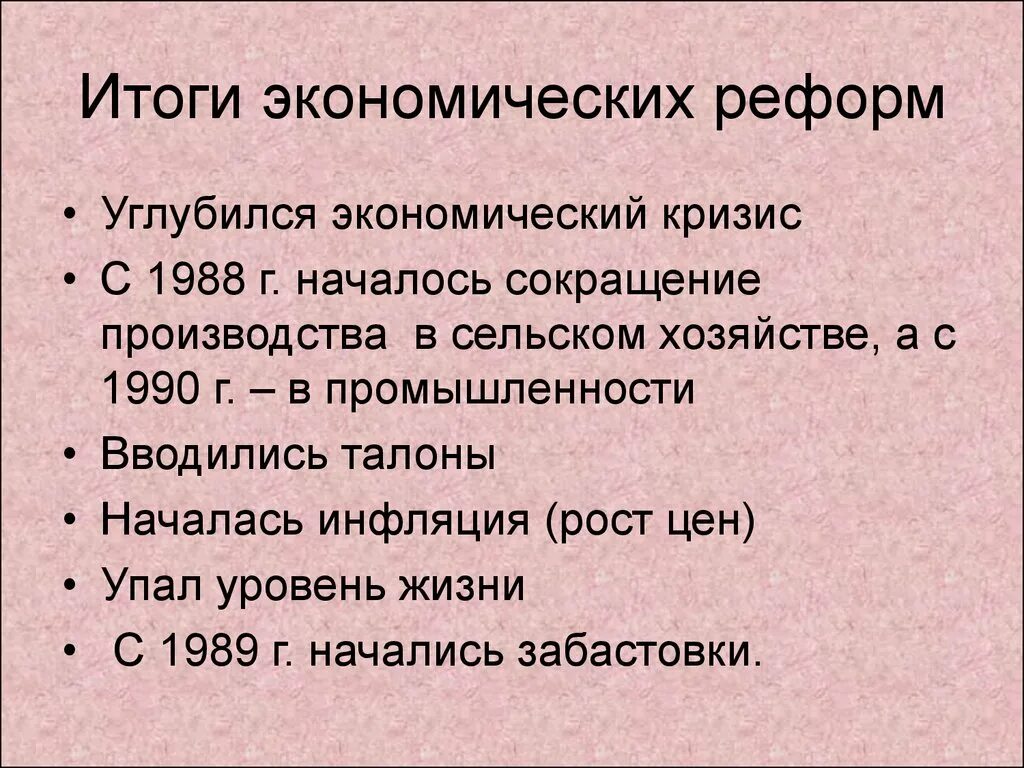 Итоги экономических реформ

• Углубился экономический кризис
• С 1988 г. началось сокращение производства в сельском хозяйстве, а с 1990 г. – в промышленности
• Вводились талоны
• Началась инфляция (рост цен)
• Упал уровень жизни
• С 1989 г. начались забастовки.